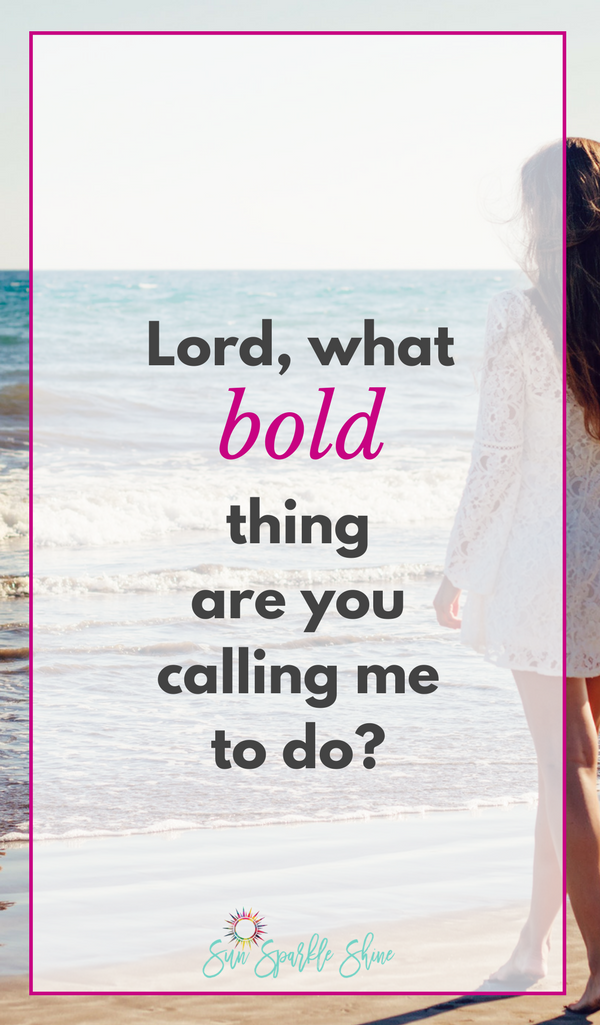 Lord, what bold thing are you calling me to do?

Sun Sparkle Shine